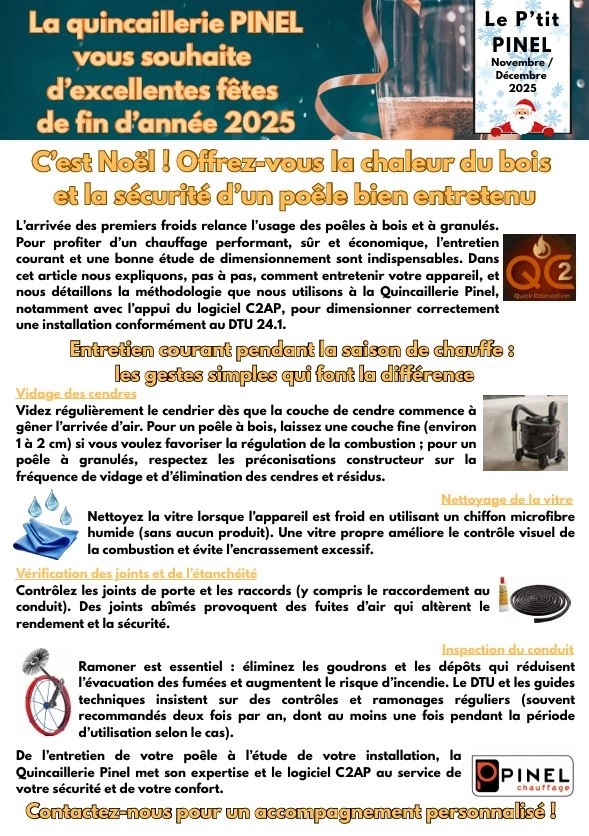 La quincaillerie PINEL vous souhaite d'excellentes fêtes de fin d'année 2025

Le P'tit PINEL
Novembre / Décembre 2025

C'est Noël ! Offrez-vous la chaleur du bois et la sécurité d'un poêle bien entretenu

L'arrivée des premiers froids relance l'usage des poêles à bois et à granulés. Pour profiter d'un chauffage performant, sûr et économique, l'entretien courant et une bonne étude de dimensionnement sont indispensables. Dans cet article nous expliquons, pas à pas, comment entretenir votre appareil, et nous détaillons la méthodologie que nous utilisons à la Quincaillerie Pinel, notamment avec l'appui du logiciel C2AP, pour dimensionner correctement une installation conformément au DTU 24.1.

QC2
Quick Calculation

Entretien courant pendant la saison de chauffe : les gestes simples qui font la différence

Vidage des cendres
Videz régulièrement le cendrier dès que la couche de cendre commence à gêner l'arrivée d'air. Pour un poêle à bois, laissez une couche fine (environ 1 à 2 cm) si vous voulez favoriser la régulation de la combustion ; pour un poêle à granulés, respectez les préconisations constructeur sur la fréquence de vidage et d'élimination des cendres et résidus.

Nettoyage de la vitre
Nettoyez la vitre lorsque l'appareil est froid en utilisant un chiffon microfibre humide (sans aucun produit). Une vitre propre améliore le contrôle visuel de la combustion et évite l'encrassement excessif.

Vérification des joints et de l'étanchéité
Contrôlez les joints de porte et les raccords (y compris le raccordement au conduit). Des joints abîmés provoquent des fuites d'air qui altèrent le rendement et la sécurité.

Inspection du conduit
Ramoner est essentiel : éliminez les goudrons et les dépôts qui réduisent l'évacuation des fumées et augmentent le risque d'incendie. Le DTU et les guides techniques insistent sur des contrôles et ramonages réguliers (souvent recommandés deux fois par an, dont au moins une fois pendant la période d'utilisation selon le cas).

De l'entretien de votre poêle à l'étude de votre installation, la Quincaillerie Pinel met son expertise et le logiciel C2AP au service de votre sécurité et de votre confort.

PINEL
chauffage

Contactez-nous pour un accompagnement personnalisé !